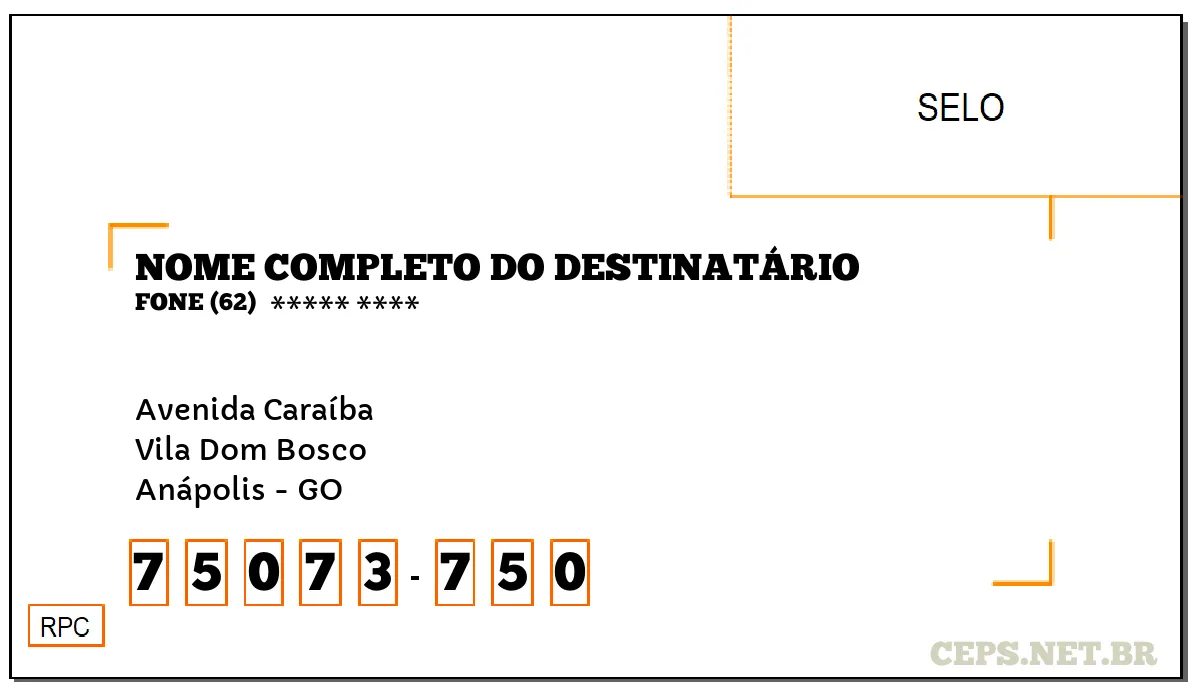 SELO

NOME COMPLETO DO DESTINATÁRIO
FONE (62) ***** ****

Avenida Caraíba
Vila Dom Bosco
Anápolis - GO

7 5 0 7 3 - 7 5 0

RPC

CEPS.NET.BR